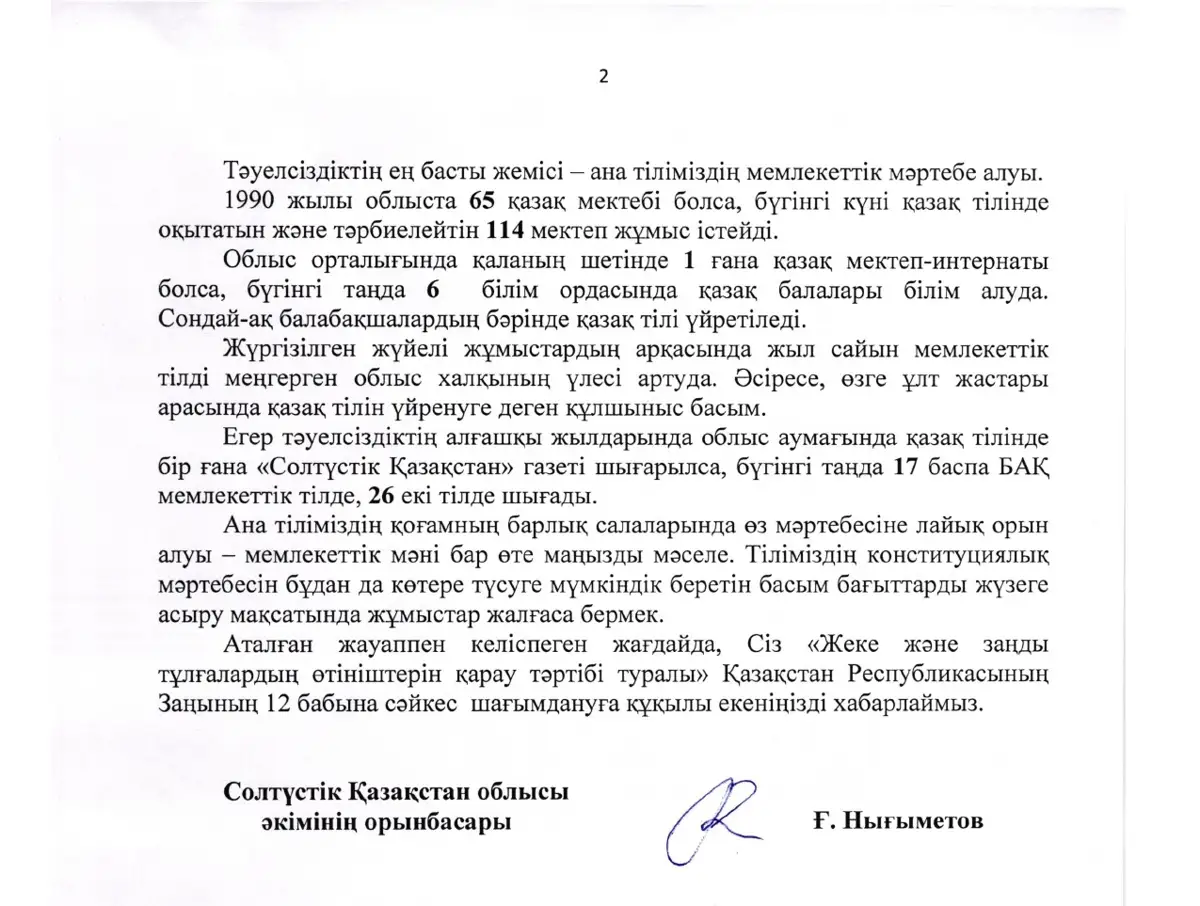 2

Тәуелсіздіктің ең басты жемісі – ана тіліміздің мемлекеттік мәртебе алуы.

1990 жылы облыста 65 қазақ мектебі болса, бүгінгі күні қазақ тілінде оқытатын және тәрбиелейтін 114 мектеп жұмыс істейді.

Облыс орталығында қаланың шетінде 1 ғана қазақ мектеп-интернаты болса, бүгінгі таңда 6 білім ордасында қазақ балалары білім алуда. Сондай-ақ балабақшалардың бәрінде қазақ тілі үйретіледі.

Жүргізілген жүйелі жұмыстардың арқасында жыл сайын мемлекеттік тілді меңгерген облыс халқының үлесі артуда. Әсіресе, өзге ұлт жастары арасында қазақ тілін үйренуге деген құлшыныс басым.

Егер тәуелсіздіктің алғашқы жылдарында облыс аумағында қазақ тілінде бір ғана «Солтүстік Қазақстан» газеті шығарылса, бүгінгі таңда 17 баспа БАҚ мемлекеттік тілде, 26 екі тілде шығады.

Ана тіліміздің қоғамның барлық салаларында өз мәртебесіне лайық орын алуы – мемлекеттік мәні бар өте маңызды мәселе. Тіліміздің конституциялық мәртебесін бұдан да көтере түсуге мүмкіндік беретін басым бағыттарды жүзеге асыру мақсатында жұмыстар жалғаса бермек.

Аталған жауаппен келіспеген жағдайда, Сіз «Жеке және заңды тұлғалардың өтініштерін қарау тәртібі туралы» Қазақстан Республикасының Заңының 12 бабына сәйкес шағымдануға құқылы екеніңізді хабарлаймыз.

Солтүстік Қазақстан облысы әкімінің орынбасары

Ғ. Нығыметов